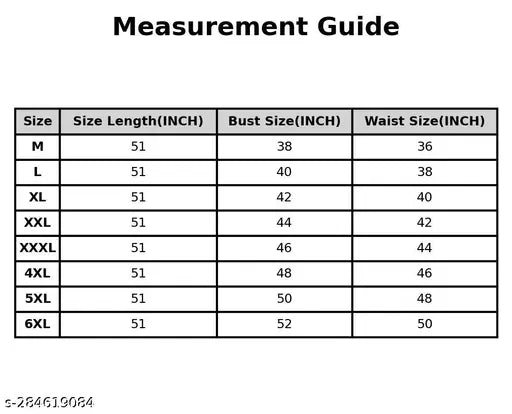 Measurement Guide

| Size | Size Length(INCH) | Bust Size(INCH) | Waist Size(INCH) |
|---|---|---|---|
| M | 51 | 38 | 36 |
| L | 51 | 40 | 38 |
| XL | 51 | 42 | 40 |
| XXL | 51 | 44 | 42 |
| XXXL | 51 | 46 | 44 |
| 4XL | 51 | 48 | 46 |
| 5XL | 51 | 50 | 48 |
| 6XL | 51 | 52 | 50 |

s-284619084